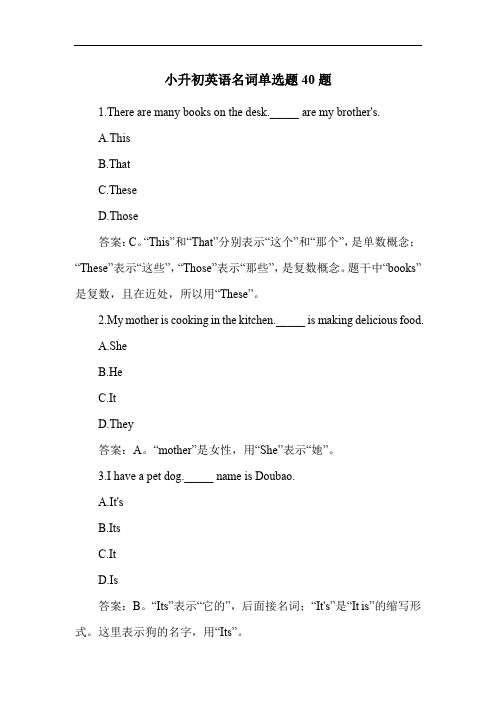 小升初英语名词单选题 40 题

1.There are many books on the desk._____ are my brother's.

A.This

B.That

C.These

D.Those

答案：C。“This”和“That”分别表示“这个”和“那个”，是单数概念；“These”表示“这些”，“Those”表示“那些”，是复数概念。题干中“books”是复数，且在近处，所以用“These”。

2.My mother is cooking in the kitchen._____ is making delicious food.

A.She

B.He

C.It

D.They

答案：A。“mother”是女性，用“She”表示“她”。

3.I have a pet dog._____ name is Doubao.

A.It's

B.Its

C.It

D.Is

答案：B。“Its”表示“它的”，后面接名词；“It's”是“It is”的缩写形式。这里表示狗的名字，用“Its”。